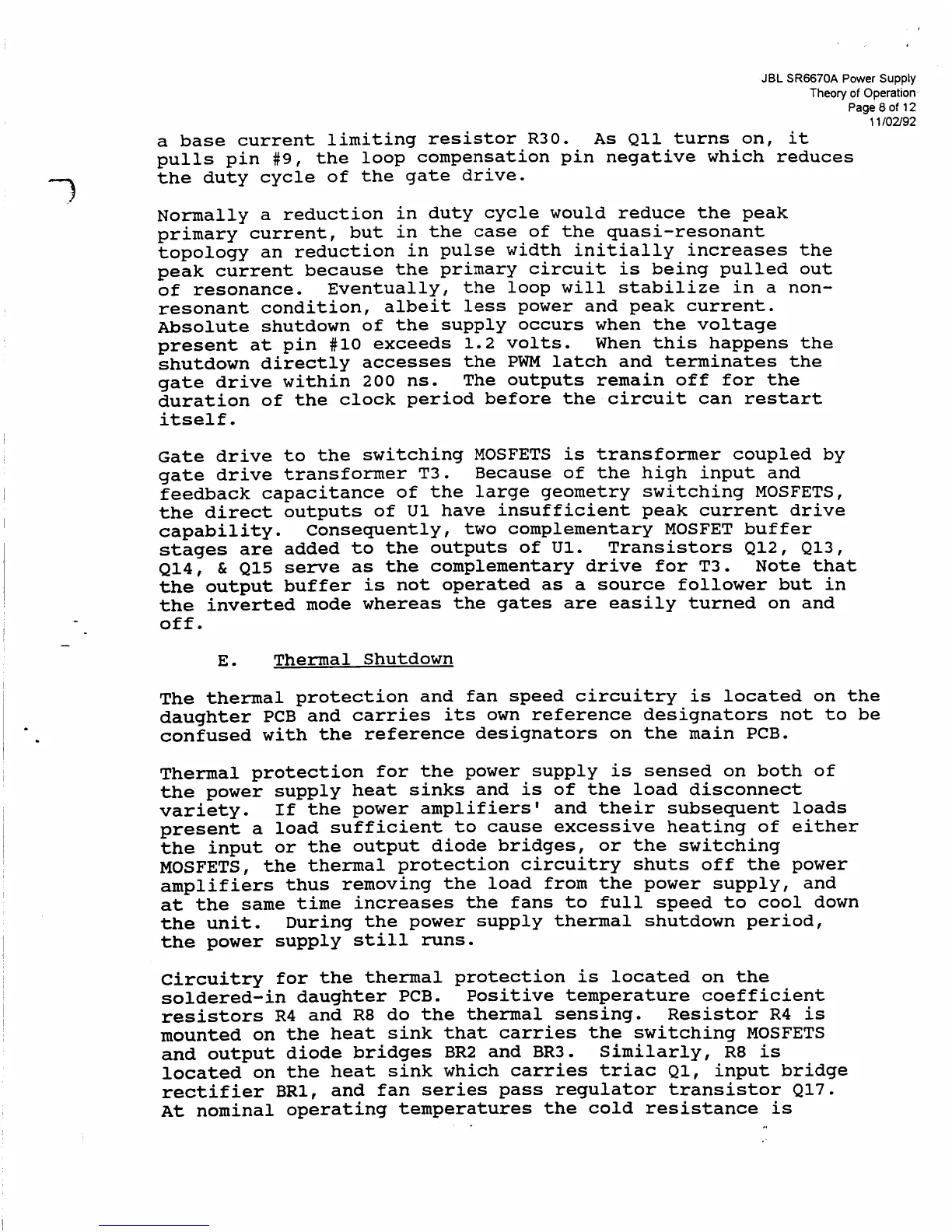 JBL SR6670A Power Supply
Theory of Operation
Page 8 of 12
11/02/92

a base current limiting resistor R30. As Q11 turns on, it pulls pin #9, the loop compensation pin negative which reduces the duty cycle of the gate drive.

Normally a reduction in duty cycle would reduce the peak primary current, but in the case of the quasi-resonant topology an reduction in pulse width initially increases the peak current because the primary circuit is being pulled out of resonance. Eventually, the loop will stabilize in a non-resonant condition, albeit less power and peak current. Absolute shutdown of the supply occurs when the voltage present at pin #10 exceeds 1.2 volts. When this happens the shutdown directly accesses the PWM latch and terminates the gate drive within 200 ns. The outputs remain off for the duration of the clock period before the circuit can restart itself.

Gate drive to the switching MOSFETS is transformer coupled by gate drive transformer T3. Because of the high input and feedback capacitance of the large geometry switching MOSFETS, the direct outputs of U1 have insufficient peak current drive capability. Consequently, two complementary MOSFET buffer stages are added to the outputs of U1. Transistors Q12, Q13, Q14, & Q15 serve as the complementary drive for T3. Note that the output buffer is not operated as a source follower but in the inverted mode whereas the gates are easily turned on and off.

E. Thermal Shutdown

The thermal protection and fan speed circuitry is located on the daughter PCB and carries its own reference designators not to be confused with the reference designators on the main PCB.

Thermal protection for the power supply is sensed on both of the power supply heat sinks and is of the load disconnect variety. If the power amplifiers' and their subsequent loads present a load sufficient to cause excessive heating of either the input or the output diode bridges, or the switching MOSFETS, the thermal protection circuitry shuts off the power amplifiers thus removing the load from the power supply, and at the same time increases the fans to full speed to cool down the unit. During the power supply thermal shutdown period, the power supply still runs.

Circuitry for the thermal protection is located on the soldered-in daughter PCB. Positive temperature coefficient resistors R4 and R8 do the thermal sensing. Resistor R4 is mounted on the heat sink that carries the switching MOSFETS and output diode bridges BR2 and BR3. Similarly, R8 is located on the heat sink which carries triac Q1, input bridge rectifier BR1, and fan series pass regulator transistor Q17. At nominal operating temperatures the cold resistance is